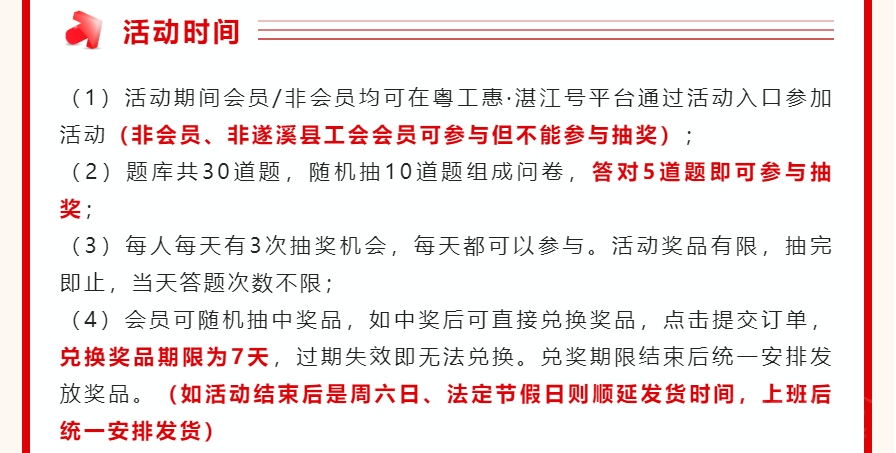 活动时间

（1）活动期间会员/非会员均可在粤工惠·湛江号平台通过活动入口参加活动（非会员、非遂溪县工会会员可参与但不能参与抽奖）；
（2）题库共30道题，随机抽10道题组成问卷，答对5道题即可参与抽奖；
（3）每人每天有3次抽奖机会，每天都可以参与。活动奖品有限，抽完即止，当天答题次数不限；
（4）会员可随机抽中奖品，如中奖后可直接兑换奖品，点击提交订单，兑换奖品期限为7天，过期失效即无法兑换。兑奖期限结束后统一安排发放奖品。（如活动结束后是周六日、法定节假日则顺延发货时间，上班后统一安排发货）